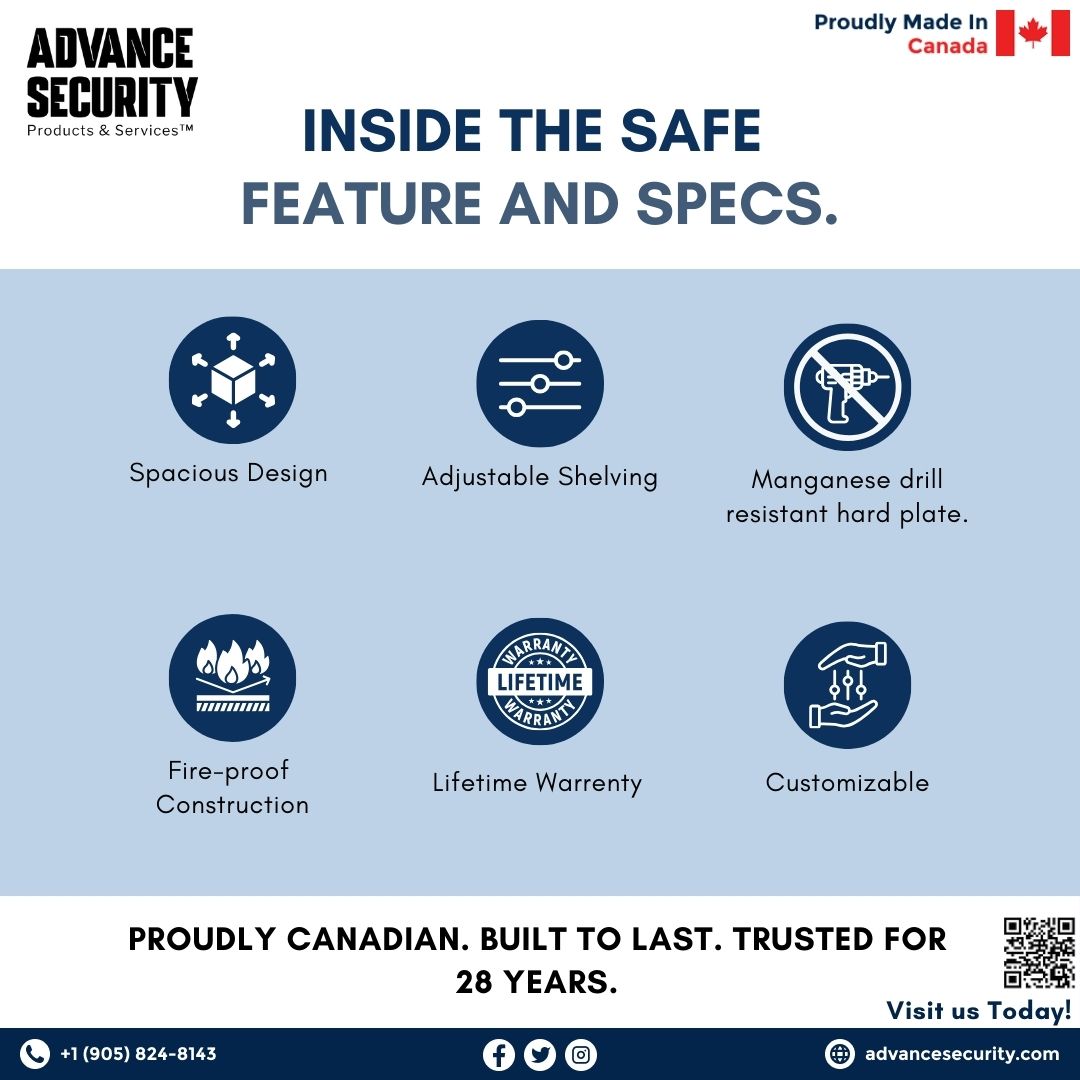 ADVANCE SECURITY
Products & Services™

Proudly Made In Canada

INSIDE THE SAFE
FEATURE AND SPECS.

Spacious Design

Adjustable Shelving

Manganese drill resistant hard plate.

Fire-proof Construction

WARRANTY
LIFETIME
WARRANTY

Lifetime Warrenty

Customizable

PROUDLY CANADIAN. BUILT TO LAST. TRUSTED FOR 28 YEARS.

Visit us Today!

+1 (905) 824-8143

advancesecurity.com